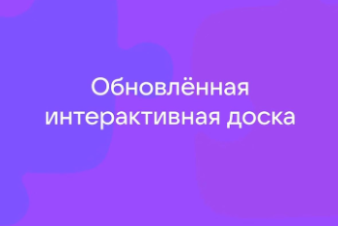 Обновлённая интерактивная доска